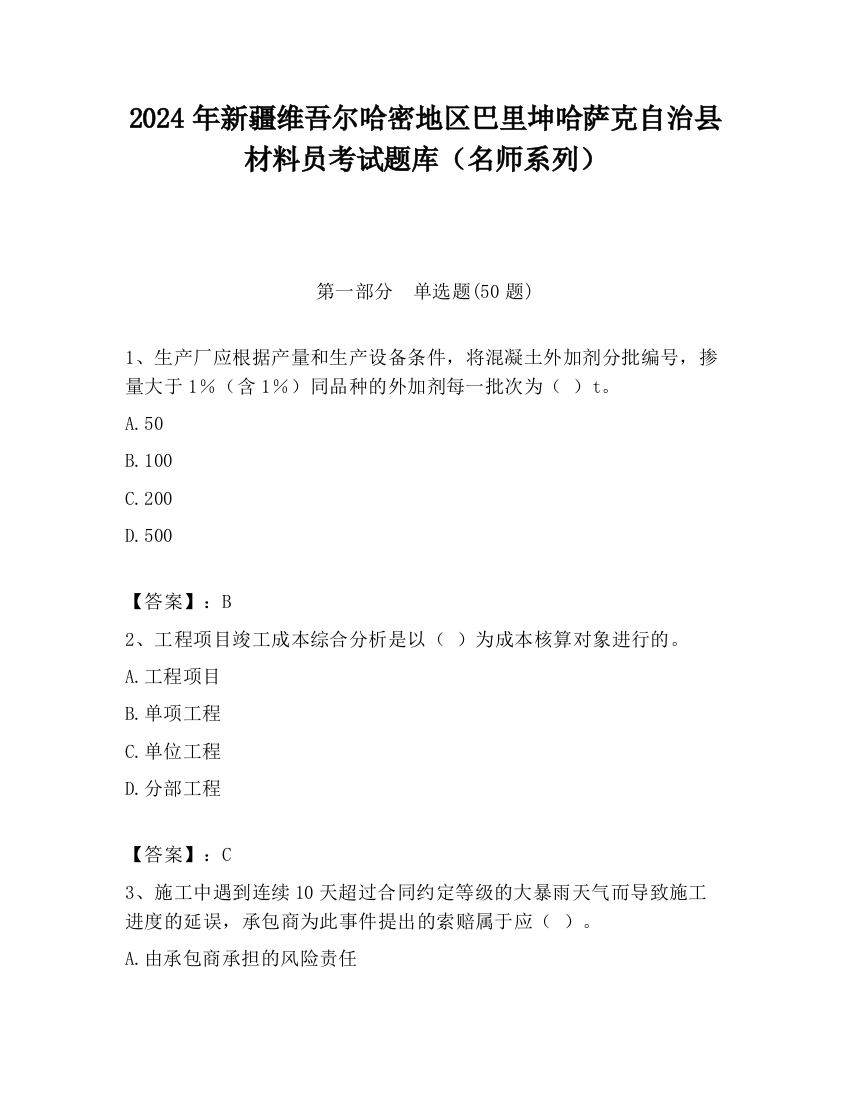 2024 年新疆维吾尔哈密地区巴里坤哈萨克自治县材料员考试题库（名师系列）

第一部分　单选题(50 题)

1、生产厂应根据产量和生产设备条件，将混凝土外加剂分批编号，掺量大于 1%（含 1%）同品种的外加剂每一批次为（ ）t。

A.50

B.100

C.200

D.500

【答案】：B

2、工程项目竣工成本综合分析是以（ ）为成本核算对象进行的。

A.工程项目

B.单项工程

C.单位工程

D.分部工程

【答案】：C

3、施工中遇到连续 10 天超过合同约定等级的大暴雨天气而导致施工进度的延误，承包商为此事件提出的索赔属于应（ ）。

A.由承包商承担的风险责任